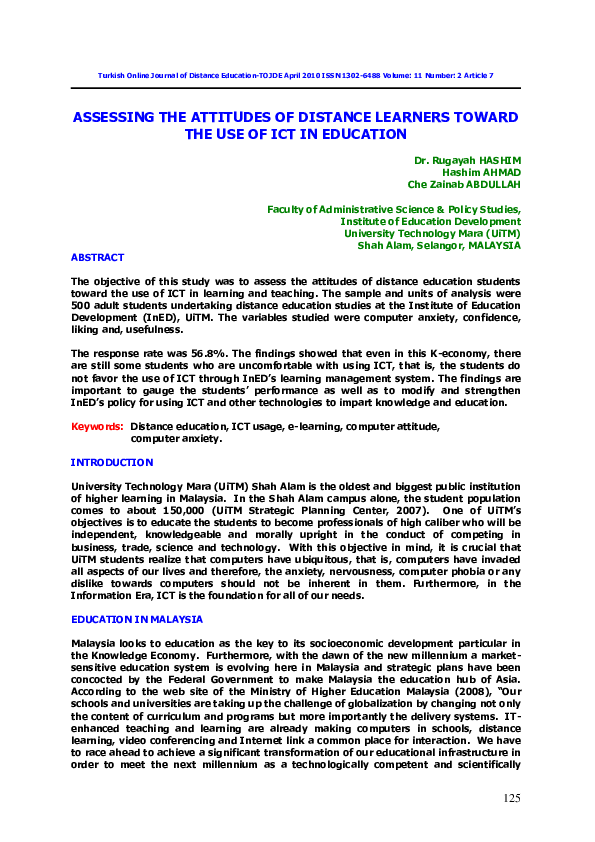 Turkish Online Journal of Distance Education-TOJDE April 2010 ISSN 1302-6488 Volume: 11 Number: 2 Article 7

ASSESSING THE ATTITUDES OF DISTANCE LEARNERS TOWARD THE USE OF ICT IN EDUCATION

Dr. Rugayah HASHIM
Hashim AHMAD
Che Zainab ABDULLAH

Faculty of Administrative Science & Policy Studies,
Institute of Education Development
University Technology Mara (UiTM)
Shah Alam, Selangor, MALAYSIA

ABSTRACT

The objective of this study was to assess the attitudes of distance education students toward the use of ICT in learning and teaching. The sample and units of analysis were 500 adult students undertaking distance education studies at the Institute of Education Development (InED), UiTM. The variables studied were computer anxiety, confidence, liking and, usefulness.

The response rate was 56.8%. The findings showed that even in this K-economy, there are still some students who are uncomfortable with using ICT, that is, the students do not favor the use of ICT through InED's learning management system. The findings are important to gauge the students' performance as well as to modify and strengthen InED's policy for using ICT and other technologies to impart knowledge and education.

Keywords: Distance education, ICT usage, e-learning, computer attitude, computer anxiety.

INTRODUCTION

University Technology Mara (UiTM) Shah Alam is the oldest and biggest public institution of higher learning in Malaysia. In the Shah Alam campus alone, the student population comes to about 150,000 (UiTM Strategic Planning Center, 2007). One of UiTM's objectives is to educate the students to become professionals of high caliber who will be independent, knowledgeable and morally upright in the conduct of competing in business, trade, science and technology. With this objective in mind, it is crucial that UiTM students realize that computers have ubiquitous, that is, computers have invaded all aspects of our lives and therefore, the anxiety, nervousness, computer phobia or any dislike towards computers should not be inherent in them. Furthermore, in the Information Era, ICT is the foundation for all of our needs.

EDUCATION IN MALAYSIA

Malaysia looks to education as the key to its socioeconomic development particular in the Knowledge Economy. Furthermore, with the dawn of the new millennium a market-sensitive education system is evolving here in Malaysia and strategic plans have been concocted by the Federal Government to make Malaysia the education hub of Asia. According to the web site of the Ministry of Higher Education Malaysia (2008), "Our schools and universities are taking up the challenge of globalization by changing not only the content of curriculum and programs but more importantly the delivery systems. IT-enhanced teaching and learning are already making computers in schools, distance learning, video conferencing and Internet link a common place for interaction. We have to race ahead to achieve a significant transformation of our educational infrastructure in order to meet the next millennium as a technologically competent and scientifically

125